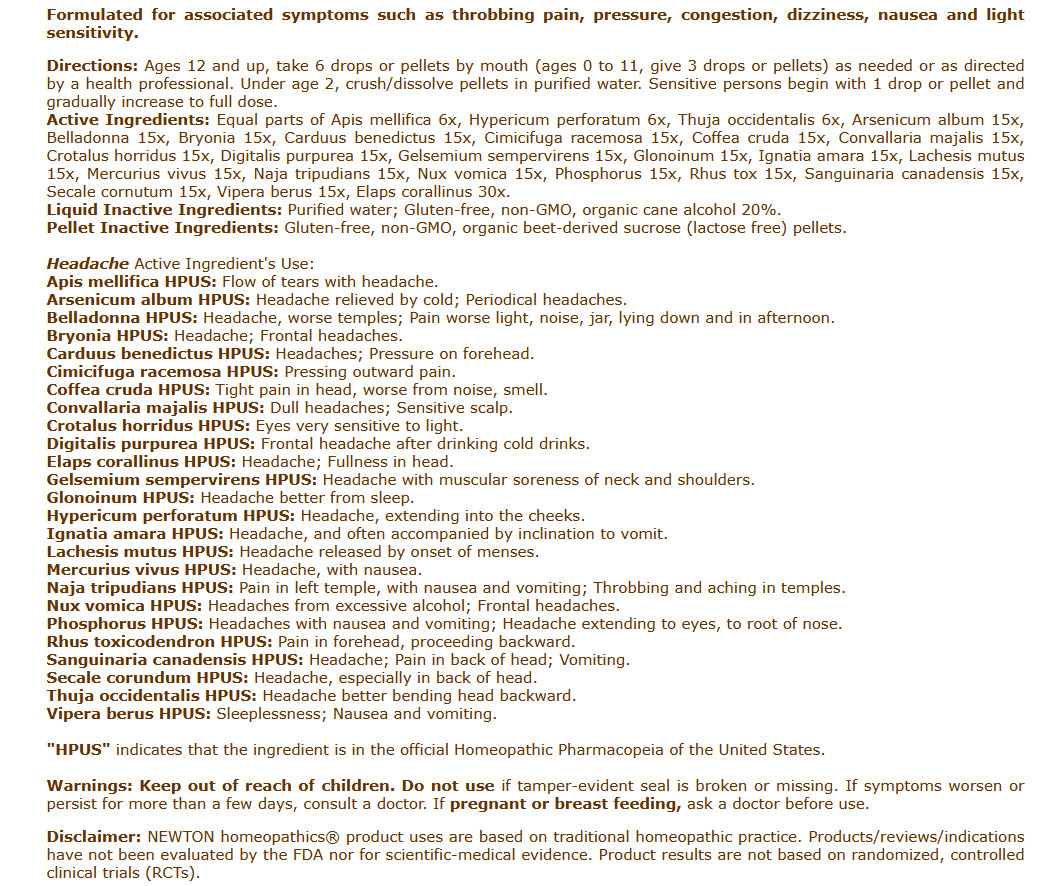 Formulated for associated symptoms such as throbbing pain, pressure, congestion, dizziness, nausea and light sensitivity.

Directions: Ages 12 and up, take 6 drops or pellets by mouth (ages 0 to 11, give 3 drops or pellets) as needed or as directed by a health professional. Under age 2, crush/dissolve pellets in purified water. Sensitive persons begin with 1 drop or pellet and gradually increase to full dose.
Active Ingredients: Equal parts of Apis mellifica 6x, Hypericum perforatum 6x, Thuja occidentalis 6x, Arsenicum album 15x, Belladonna 15x, Bryonia 15x, Carduus benedictus 15x, Cimicifuga racemosa 15x, Coffea cruda 15x, Convallaria majalis 15x, Crotalus horridus 15x, Digitalis purpurea 15x, Gelsemium sempervirens 15x, Glonoinum 15x, Ignatia amara 15x, Lachesis mutus 15x, Mercurius vivus 15x, Naja tripudians 15x, Nux vomica 15x, Phosphorus 15x, Rhus tox 15x, Sanguinaria canadensis 15x, Secale cornutum 15x, Vipera berus 15x, Elaps corallinus 30x.
Liquid Inactive Ingredients: Purified water; Gluten-free, non-GMO, organic cane alcohol 20%.
Pellet Inactive Ingredients: Gluten-free, non-GMO, organic beet-derived sucrose (lactose free) pellets.

Headache Active Ingredient's Use:
Apis mellifica HPUS: Flow of tears with headache.
Arsenicum album HPUS: Headache relieved by cold; Periodical headaches.
Belladonna HPUS: Headache, worse temples; Pain worse light, noise, jar, lying down and in afternoon.
Bryonia HPUS: Headache; Frontal headaches.
Carduus benedictus HPUS: Headaches; Pressure on forehead.
Cimicifuga racemosa HPUS: Pressing outward pain.
Coffea cruda HPUS: Tight pain in head, worse from noise, smell.
Convallaria majalis HPUS: Dull headaches; Sensitive scalp.
Crotalus horridus HPUS: Eyes very sensitive to light.
Digitalis purpurea HPUS: Frontal headache after drinking cold drinks.
Elaps corallinus HPUS: Headache; Fullness in head.
Gelsemium sempervirens HPUS: Headache with muscular soreness of neck and shoulders.
Glonoinum HPUS: Headache better from sleep.
Hypericum perforatum HPUS: Headache, extending into the cheeks.
Ignatia amara HPUS: Headache, and often accompanied by inclination to vomit.
Lachesis mutus HPUS: Headache released by onset of menses.
Mercurius vivus HPUS: Headache, with nausea.
Naja tripudians HPUS: Pain in left temple, with nausea and vomiting; Throbbing and aching in temples.
Nux vomica HPUS: Headaches from excessive alcohol; Frontal headaches.
Phosphorus HPUS: Headaches with nausea and vomiting; Headache extending to eyes, to root of nose.
Rhus toxicodendron HPUS: Pain in forehead, proceeding backward.
Sanguinaria canadensis HPUS: Headache; Pain in back of head; Vomiting.
Secale corundum HPUS: Headache, especially in back of head.
Thuja occidentalis HPUS: Headache better bending head backward.
Vipera berus HPUS: Sleeplessness; Nausea and vomiting.

"HPUS" indicates that the ingredient is in the official Homeopathic Pharmacopeia of the United States.

Warnings: Keep out of reach of children. Do not use if tamper-evident seal is broken or missing. If symptoms worsen or persist for more than a few days, consult a doctor. If pregnant or breast feeding, ask a doctor before use.

Disclaimer: NEWTON homeopathics® product uses are based on traditional homeopathic practice. Products/reviews/indications have not been evaluated by the FDA nor for scientific-medical evidence. Product results are not based on randomized, controlled clinical trials (RCTs).